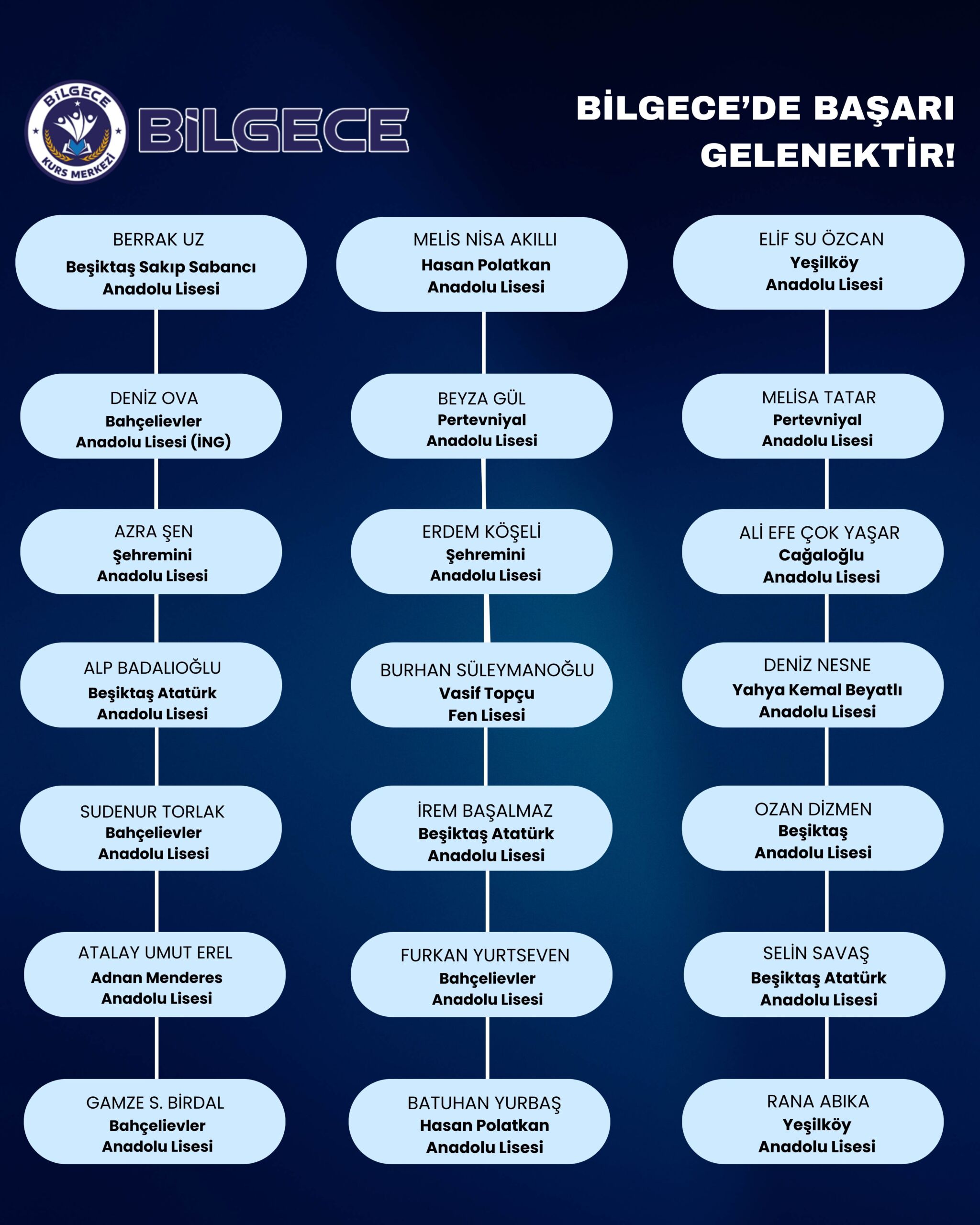 BİLGECE
KURS MERKEZİ

BİLGECE

BİLGECE'DE BAŞARI GELENEKTİR!

BERRAK UZ
Beşiktaş Sakıp Sabancı Anadolu Lisesi

DENİZ OVA
Bahçelievler Anadolu Lisesi (İNG)

AZRA ŞEN
Şehremini Anadolu Lisesi

ALP BADALIOĞLU
Beşiktaş Atatürk Anadolu Lisesi

SUDENUR TORLAK
Bahçelievler Anadolu Lisesi

ATALAY UMUT EREL
Adnan Menderes Anadolu Lisesi

GAMZE S. BİRDAL
Bahçelievler Anadolu Lisesi

MELİS NİSA AKILLI
Hasan Polatkan Anadolu Lisesi

BEYZA GÜL
Pertevniyal Anadolu Lisesi

ERDEM KÖŞELİ
Şehremini Anadolu Lisesi

BURHAN SÜLEYMANOĞLU
Vasif Topçu Fen Lisesi

İREM BAŞALMAZ
Beşiktaş Atatürk Anadolu Lisesi

FURKAN YURTSEVEN
Bahçelievler Anadolu Lisesi

BATUHAN YURBAŞ
Hasan Polatkan Anadolu Lisesi

ELİF SU ÖZCAN
Yeşilköy Anadolu Lisesi

MELİSA TATAR
Pertevniyal Anadolu Lisesi

ALİ EFE ÇOK YAŞAR
Cağaloğlu Anadolu Lisesi

DENİZ NESNE
Yahya Kemal Beyatlı Anadolu Lisesi

OZAN DİZMEN
Beşiktaş Anadolu Lisesi

SELİN SAVAŞ
Beşiktaş Atatürk Anadolu Lisesi

RANA ABIKA
Yeşilköy Anadolu Lisesi